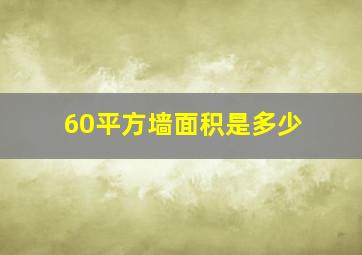 60平方墙面积是多少